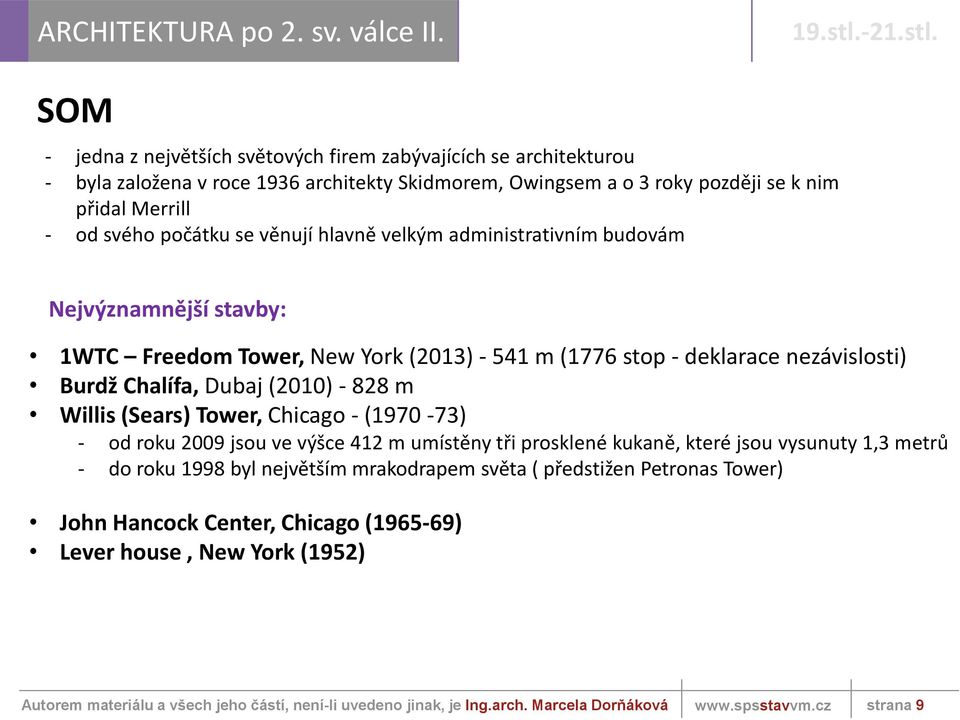 ARCHITEKTURA po 2. sv. válce II.

19.stl.-21.stl.

SOM

- jedna z největších světových firem zabývajících se architekturou
- byla založena v roce 1936 architekty Skidmorem, Owingsem a o 3 roky později se k nim přidal Merrill
- od svého počátku se věnují hlavně velkým administrativním budovám

Nejvýznamnější stavby:

• 1WTC – Freedom Tower, New York (2013) - 541 m (1776 stop - deklarace nezávislosti)
• Burdž Chalífa, Dubaj (2010) - 828 m
• Willis (Sears) Tower, Chicago - (1970 -73)
  - od roku 2009 jsou ve výšce 412 m umístěny tři prosklené kukaně, které jsou vysunuty 1,3 metrů
  - do roku 1998 byl největším mrakodrapem světa ( předstižen Petronas Tower)

• John Hancock Center, Chicago (1965-69)
• Lever house , New York (1952)

Autorem materiálu a všech jeho částí, není-li uvedeno jinak, je Ing.arch. Marcela Dorňáková www.spsstavvm.cz strana 9